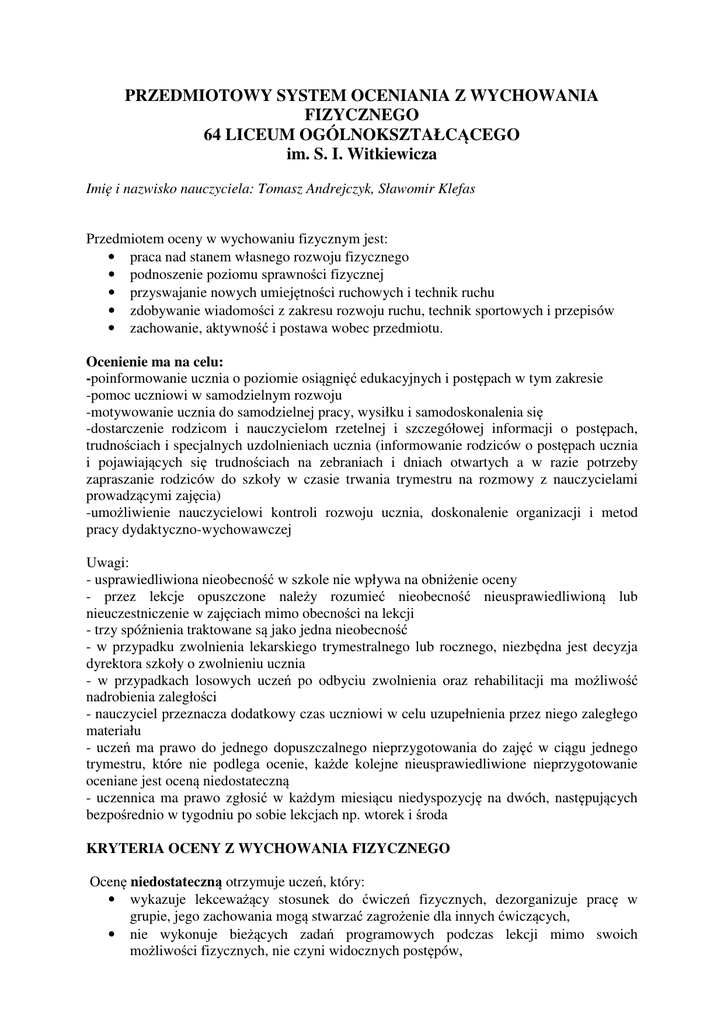 PRZEDMIOTOWY SYSTEM OCENIANIA Z WYCHOWANIA FIZYCZNEGO
64 LICEUM OGÓLNOKSZTAŁCĄCEGO
im. S. I. Witkiewicza

Imię i nazwisko nauczyciela: Tomasz Andrejczyk, Sławomir Klefas

Przedmiotem oceny w wychowaniu fizycznym jest:
• praca nad stanem własnego rozwoju fizycznego
• podnoszenie poziomu sprawności fizycznej
• przyswajanie nowych umiejętności ruchowych i technik ruchu
• zdobywanie wiadomości z zakresu rozwoju ruchu, technik sportowych i przepisów
• zachowanie, aktywność i postawa wobec przedmiotu.

Ocenienie ma na celu:
-poinformowanie ucznia o poziomie osiągnięć edukacyjnych i postępach w tym zakresie
-pomoc uczniowi w samodzielnym rozwoju
-motywowanie ucznia do samodzielnej pracy, wysiłku i samodoskonalenia się
-dostarczenie rodzicom i nauczycielom rzetelnej i szczegółowej informacji o postępach, trudnościach i specjalnych uzdolnieniach ucznia (informowanie rodziców o postępach ucznia i pojawiających się trudnościach na zebraniach i dniach otwartych a w razie potrzeby zapraszanie rodziców do szkoły w czasie trwania trymestru na rozmowy z nauczycielami prowadzącymi zajęcia)
-umożliwienie nauczycielowi kontroli rozwoju ucznia, doskonalenie organizacji i metod pracy dydaktyczno-wychowawczej

Uwagi:
- usprawiedliwiona nieobecność w szkole nie wpływa na obniżenie oceny
- przez lekcje opuszczone należy rozumieć nieobecność nieusprawiedliwioną lub nieuczestniczenie w zajęciach mimo obecności na lekcji
- trzy spóźnienia traktowane są jako jedna nieobecność
- w przypadku zwolnienia lekarskiego trymestralnego lub rocznego, niezbędna jest decyzja dyrektora szkoły o zwolnieniu ucznia
- w przypadkach losowych uczeń po odbyciu zwolnienia oraz rehabilitacji ma możliwość nadrobienia zaległości
- nauczyciel przeznacza dodatkowy czas uczniowi w celu uzupełnienia przez niego zaległego materiału
- uczeń ma prawo do jednego dopuszczalnego nieprzygotowania do zajęć w ciągu jednego trymestru, które nie podlega ocenie, każde kolejne nieusprawiedliwione nieprzygotowanie oceniane jest oceną niedostateczną
- uczennica ma prawo zgłosić w każdym miesiącu niedyspozycję na dwóch, następujących bezpośrednio w tygodniu po sobie lekcjach np. wtorek i środa

KRYTERIA OCENY Z WYCHOWANIA FIZYCZNEGO

Ocenę niedostateczną otrzymuje uczeń, który:
• wykazuje lekceważący stosunek do ćwiczeń fizycznych, dezorganizuje pracę w grupie, jego zachowania mogą stwarzać zagrożenie dla innych ćwiczących,
• nie wykonuje bieżących zadań programowych podczas lekcji mimo swoich możliwości fizycznych, nie czyni widocznych postępów,